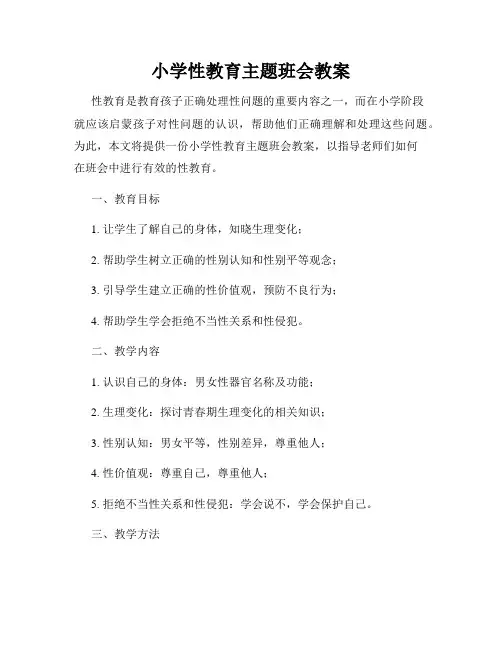 小学性教育主题班会教案

性教育是教育孩子正确处理性问题的重要内容之一，而在小学阶段就应该启蒙孩子对性问题的认识，帮助他们正确理解和处理这些问题。为此，本文将提供一份小学性教育主题班会教案，以指导老师们如何在班会中进行有效的性教育。

一、教育目标

1. 让学生了解自己的身体，知晓生理变化；

2. 帮助学生树立正确的性别认知和性别平等观念；

3. 引导学生建立正确的性价值观，预防不良行为；

4. 帮助学生学会拒绝不当性关系和性侵犯。

二、教学内容

1. 认识自己的身体：男女性器官名称及功能；

2. 生理变化：探讨青春期生理变化的相关知识；

3. 性别认知：男女平等，性别差异，尊重他人；

4. 性价值观：尊重自己，尊重他人；

5. 拒绝不当性关系和性侵犯：学会说不，学会保护自己。

三、教学方法